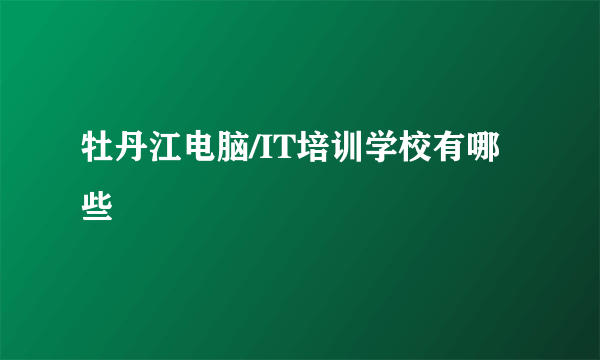 牡丹江电脑/IT培训学校有哪些